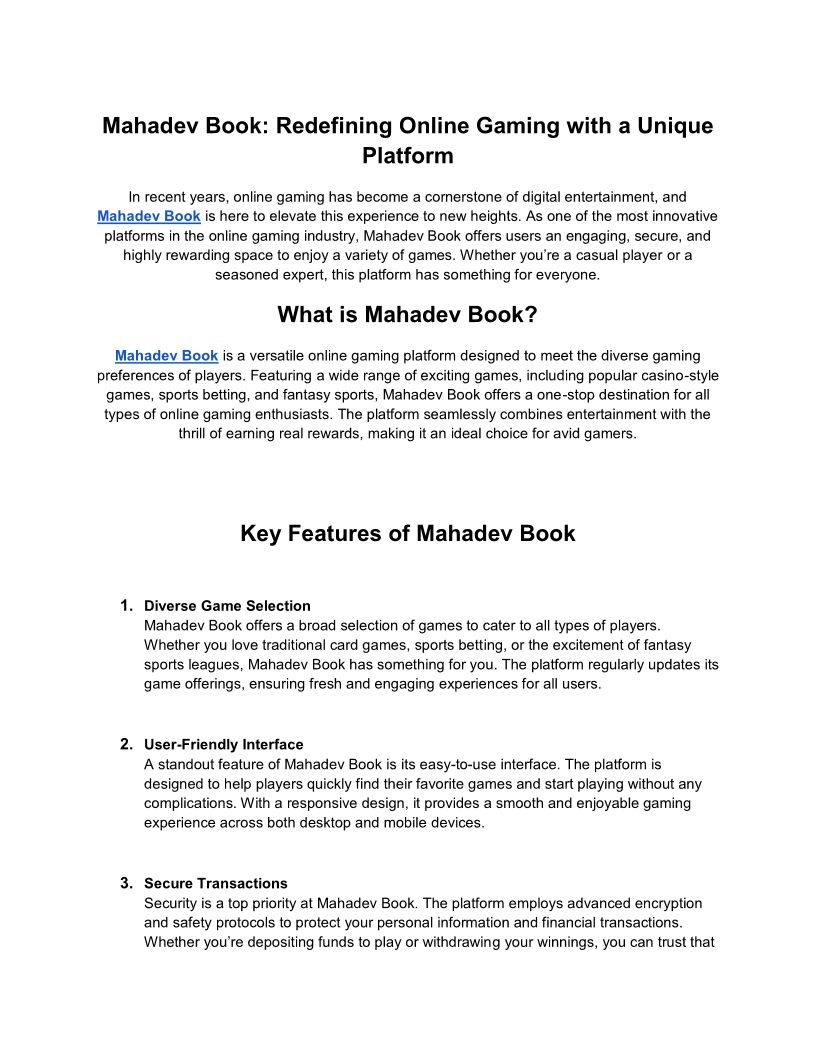 Mahadev Book: Redefining Online Gaming with a Unique Platform

In recent years, online gaming has become a cornerstone of digital entertainment, and Mahadev Book is here to elevate this experience to new heights. As one of the most innovative platforms in the online gaming industry, Mahadev Book offers users an engaging, secure, and highly rewarding space to enjoy a variety of games. Whether you're a casual player or a seasoned expert, this platform has something for everyone.

What is Mahadev Book?

Mahadev Book is a versatile online gaming platform designed to meet the diverse gaming preferences of players. Featuring a wide range of exciting games, including popular casino-style games, sports betting, and fantasy sports, Mahadev Book offers a one-stop destination for all types of online gaming enthusiasts. The platform seamlessly combines entertainment with the thrill of earning real rewards, making it an ideal choice for avid gamers.

Key Features of Mahadev Book

1. Diverse Game Selection
Mahadev Book offers a broad selection of games to cater to all types of players. Whether you love traditional card games, sports betting, or the excitement of fantasy sports leagues, Mahadev Book has something for you. The platform regularly updates its game offerings, ensuring fresh and engaging experiences for all users.

2. User-Friendly Interface
A standout feature of Mahadev Book is its easy-to-use interface. The platform is designed to help players quickly find their favorite games and start playing without any complications. With a responsive design, it provides a smooth and enjoyable gaming experience across both desktop and mobile devices.

3. Secure Transactions
Security is a top priority at Mahadev Book. The platform employs advanced encryption and safety protocols to protect your personal information and financial transactions. Whether you're depositing funds to play or withdrawing your winnings, you can trust that